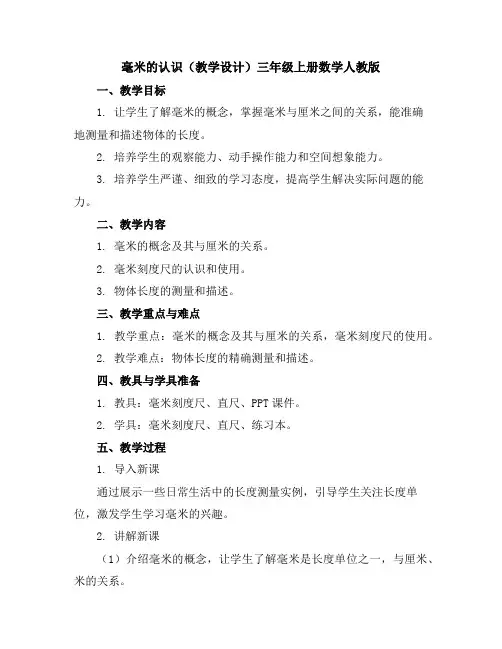 毫米的认识（教学设计）三年级上册数学人教版

一、教学目标

1. 让学生了解毫米的概念，掌握毫米与厘米之间的关系，能准确地测量和描述物体的长度。

2. 培养学生的观察能力、动手操作能力和空间想象能力。

3. 培养学生严谨、细致的学习态度，提高学生解决实际问题的能力。

二、教学内容

1. 毫米的概念及其与厘米的关系。

2. 毫米刻度尺的认识和使用。

3. 物体长度的测量和描述。

三、教学重点与难点

1. 教学重点：毫米的概念及其与厘米的关系，毫米刻度尺的使用。

2. 教学难点：物体长度的精确测量和描述。

四、教具与学具准备

1. 教具：毫米刻度尺、直尺、PPT 课件。

2. 学具：毫米刻度尺、直尺、练习本。

五、教学过程

1. 导入新课

通过展示一些日常生活中的长度测量实例，引导学生关注长度单位，激发学生学习毫米的兴趣。

2. 讲解新课

（1）介绍毫米的概念，让学生了解毫米是长度单位之一，与厘米、米的关系。